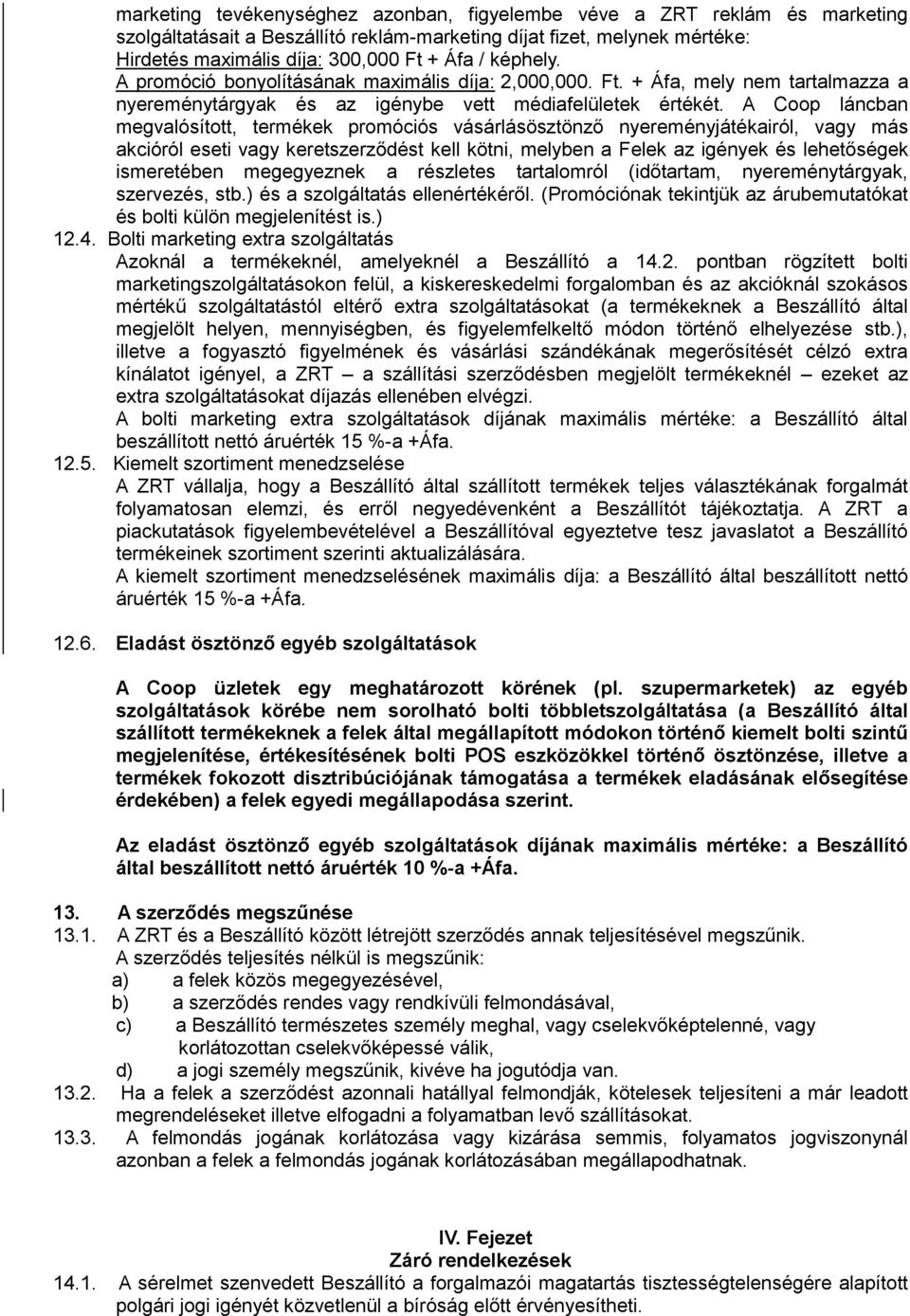 marketing tevékenységhez azonban, figyelembe véve a ZRT reklám és marketing szolgáltatásait a Beszállító reklám-marketing díjat fizet, melynek mértéke: Hirdetés maximális díja: 300,000 Ft + Áfa / képhely. A promóció bonyolításának maximális díja: 2,000,000. Ft. + Áfa, mely nem tartalmazza a nyereménytárgyak és az igénybe vett médiafelületek értékét. A Coop láncban megvalósított, termékek promóciós vásárlásösztönző nyereményjátékairól, vagy más akcióról eseti vagy keretszerződést kell kötni, melyben a Felek az igények és lehetőségek ismeretében megegyeznek a részletes tartalomról (időtartam, nyereménytárgyak, szervezés, stb.) és a szolgáltatás ellenértékéről. (Promóciónak tekintjük az árubemutatókat és bolti külön megjelenítést is.)

12.4. Bolti marketing extra szolgáltatás

Azoknál a termékeknél, amelyeknél a Beszállító a 14.2. pontban rögzített bolti marketingszolgáltatásokon felül, a kiskereskedelmi forgalomban és az akcióknál szokásos mértékű szolgáltatástól eltérő extra szolgáltatásokat (a termékeknek a Beszállító által megjelölt helyen, mennyiségben, és figyelemfelkeltő módon történő elhelyezése stb.), illetve a fogyasztó figyelmének és vásárlási szándékának megerősítését célzó extra kínálatot igényel, a ZRT – a szállítási szerződésben megjelölt termékeknél – ezeket az extra szolgáltatásokat díjazás ellenében elvégzi.

A bolti marketing extra szolgáltatások díjának maximális mértéke: a Beszállító által beszállított nettó áruérték 15 %-a +Áfa.

12.5. Kiemelt szortiment menedzselése

A ZRT vállalja, hogy a Beszállító által szállított termékek teljes választékának forgalmát folyamatosan elemzi, és erről negyedévenként a Beszállítót tájékoztatja. A ZRT a piackutatások figyelembevételével a Beszállítóval egyeztetve tesz javaslatot a Beszállító termékeinek szortiment szerinti aktualizálására.

A kiemelt szortiment menedzselésének maximális díja: a Beszállító által beszállított nettó áruérték 15 %-a +Áfa.

12.6. Eladást ösztönző egyéb szolgáltatások

A Coop üzletek egy meghatározott körének (pl. szupermarketek) az egyéb szolgáltatások körébe nem sorolható bolti többletszolgáltatása (a Beszállító által szállított termékeknek a felek által megállapított módokon történő kiemelt bolti szintű megjelenítése, értékesítésének bolti POS eszközökkel történő ösztönzése, illetve a termékek fokozott disztribúciójának támogatása a termékek eladásának elősegítése érdekében) a felek egyedi megállapodása szerint.

Az eladást ösztönző egyéb szolgáltatások díjának maximális mértéke: a Beszállító által beszállított nettó áruérték 10 %-a +Áfa.

13. A szerződés megszűnése

13.1. A ZRT és a Beszállító között létrejött szerződés annak teljesítésével megszűnik.

A szerződés teljesítés nélkül is megszűnik:

a) a felek közös megegyezésével,

b) a szerződés rendes vagy rendkívüli felmondásával,

c) a Beszállító természetes személy meghal, vagy cselekvőképtelenné, vagy korlátozottan cselekvőképessé válik,

d) a jogi személy megszűnik, kivéve ha jogutódja van.

13.2. Ha a felek a szerződést azonnali hatállyal felmondják, kötelesek teljesíteni a már leadott megrendeléseket illetve elfogadni a folyamatban levő szállításokat.

13.3. A felmondás jogának korlátozása vagy kizárása semmis, folyamatos jogviszonynál azonban a felek a felmondás jogának korlátozásában megállapodhatnak.

IV. Fejezet
Záró rendelkezések

14.1. A sérelmet szenvedett Beszállító a forgalmazói magatartás tisztességtelenségére alapított polgári jogi igényét közvetlenül a bíróság előtt érvényesítheti.